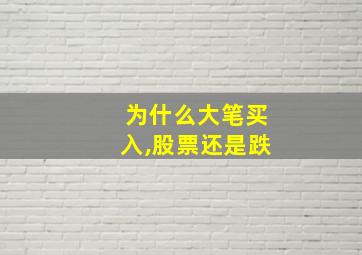 为什么大笔买入,股票还是跌